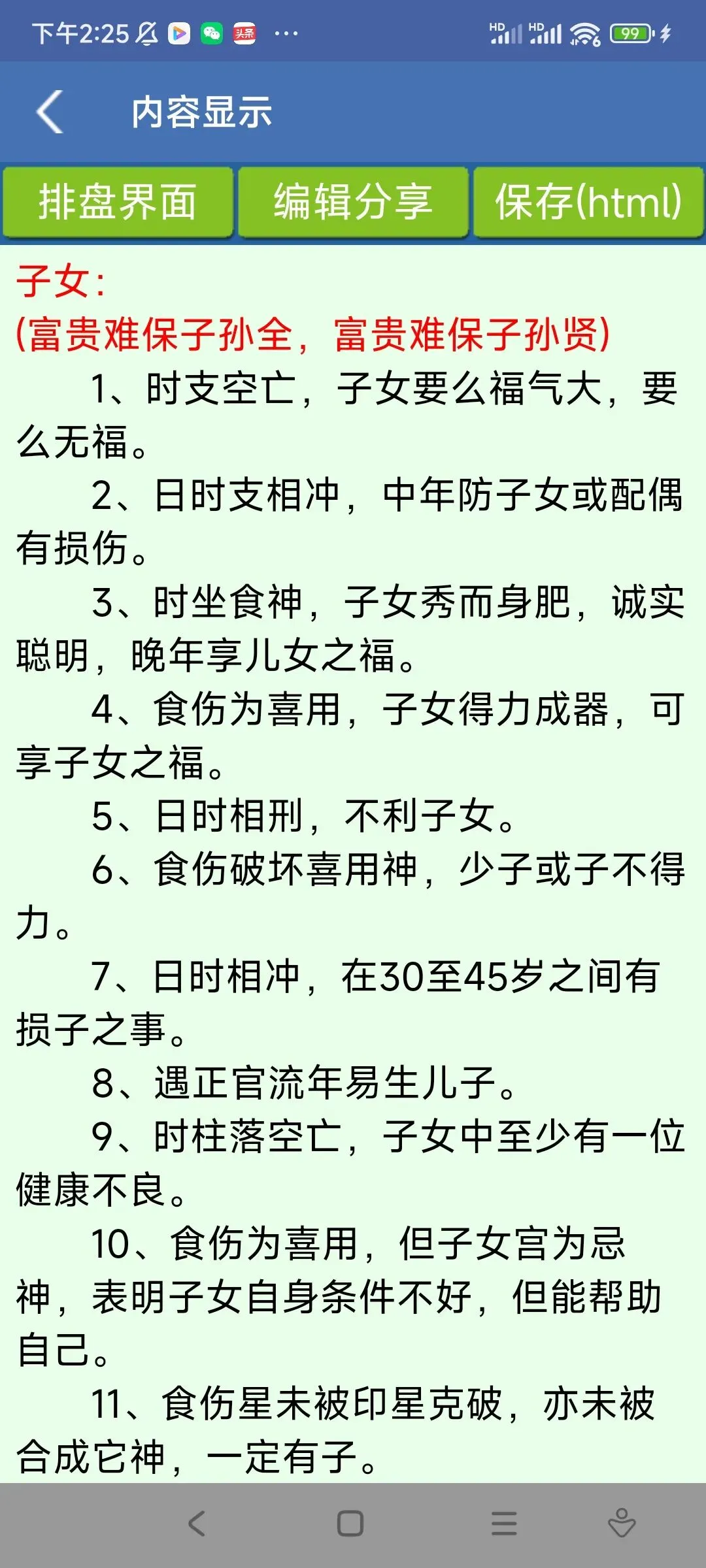 下午2:25 头条 ···
HD HD 99

内容显示

排盘界面 编辑分享 保存(html)

子女:
(富贵难保子孙全,富贵难保子孙贤)

1、时支空亡,子女要么福气大,要么无福。

2、日时支相冲,中年防子女或配偶有损伤。

3、时坐食神,子女秀而身肥,诚实聪明,晚年享儿女之福。

4、食伤为喜用,子女得力成器,可享子女之福。

5、日时相刑,不利子女。

6、食伤破坏喜用神,少子或子不得力。

7、日时相冲,在30至45岁之间有损子之事。

8、遇正官流年易生儿子。

9、时柱落空亡,子女中至少有一位健康不良。

10、食伤为喜用,但子女宫为忌神,表明子女自身条件不好,但能帮助自己。

11、食伤星未被印星克破,亦未被合成它神,一定有子。